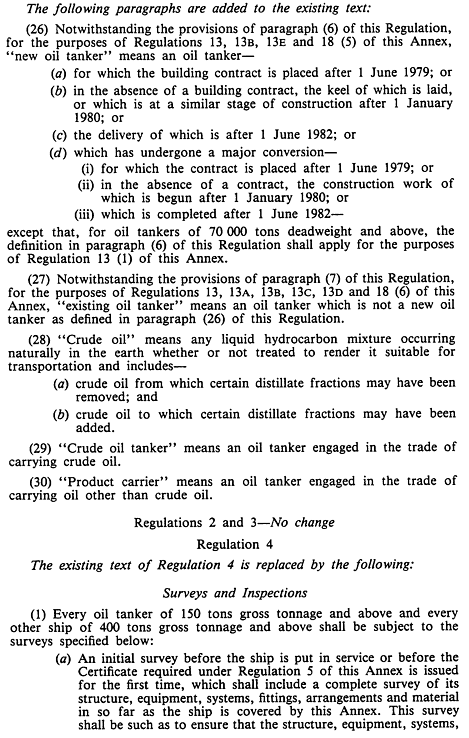 The following paragraphs are added to the existing text:

(26) Notwithstanding the provisions of paragraph (6) of this Regulation, for the purposes of Regulations 13, 13B, 13E and 18 (5) of this Annex, "new oil tanker" means an oil tanker—

(a) for which the building contract is placed after 1 June 1979; or

(b) in the absence of a building contract, the keel of which is laid, or which is at a similar stage of construction after 1 January 1980; or

(c) the delivery of which is after 1 June 1982; or

(d) which has undergone a major conversion—

(i) for which the contract is placed after 1 June 1979; or

(ii) in the absence of a contract, the construction work of which is begun after 1 January 1980; or

(iii) which is completed after 1 June 1982—

except that, for oil tankers of 70 000 tons deadweight and above, the definition in paragraph (6) of this Regulation shall apply for the purposes of Regulation 13 (1) of this Annex.

(27) Notwithstanding the provisions of paragraph (7) of this Regulation, for the purposes of Regulations 13, 13A, 13B, 13C, 13D and 18 (6) of this Annex, "existing oil tanker" means an oil tanker which is not a new oil tanker as defined in paragraph (26) of this Regulation.

(28) "Crude oil" means any liquid hydrocarbon mixture occurring naturally in the earth whether or not treated to render it suitable for transportation and includes—

(a) crude oil from which certain distillate fractions may have been removed; and

(b) crude oil to which certain distillate fractions may have been added.

(29) "Crude oil tanker" means an oil tanker engaged in the trade of carrying crude oil.

(30) "Product carrier" means an oil tanker engaged in the trade of carrying oil other than crude oil.

Regulations 2 and 3—No change

Regulation 4

The existing text of Regulation 4 is replaced by the following:

Surveys and Inspections

(1) Every oil tanker of 150 tons gross tonnage and above and every other ship of 400 tons gross tonnage and above shall be subject to the surveys specified below:

(a) An initial survey before the ship is put in service or before the Certificate required under Regulation 5 of this Annex is issued for the first time, which shall include a complete survey of its structure, equipment, systems, fittings, arrangements and material in so far as the ship is covered by this Annex. This survey shall be such as to ensure that the structure, equipment, systems,